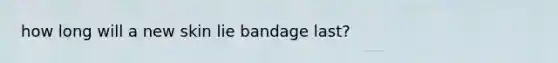 how long will a new skin lie bandage last?